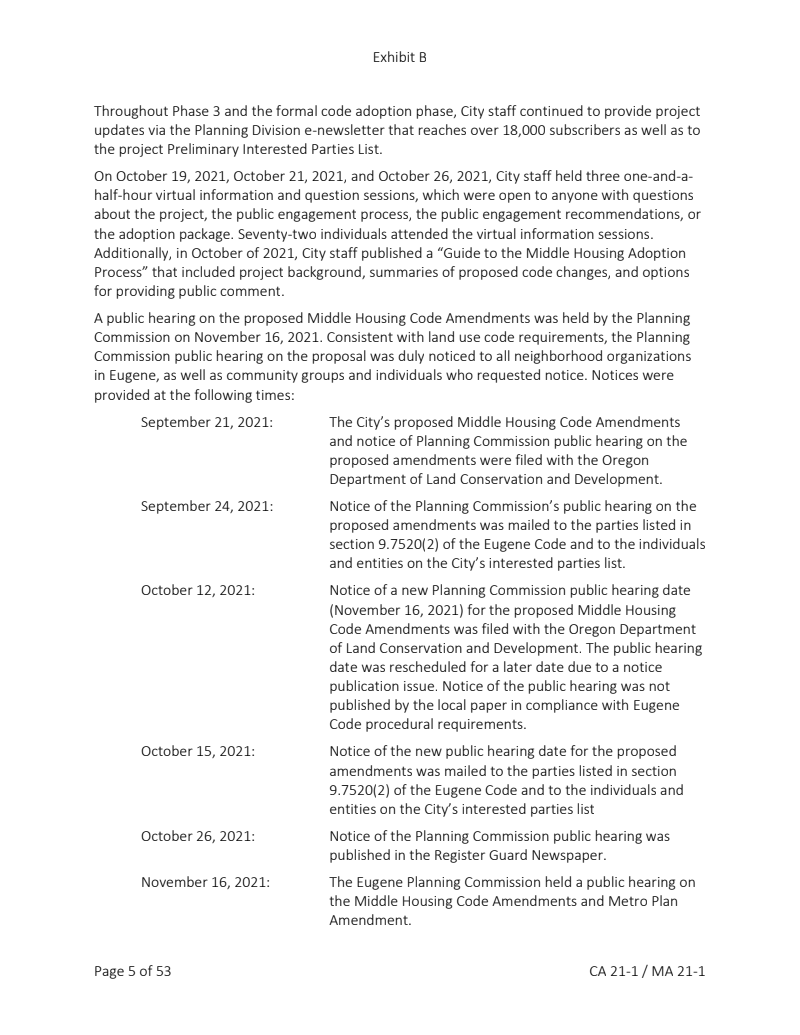 Exhibit B

Throughout Phase 3 and the formal code adoption phase, City staff continued to provide project updates via the Planning Division e-newsletter that reaches over 18,000 subscribers as well as to the project Preliminary Interested Parties List.

On October 19, 2021, October 21, 2021, and October 26, 2021, City staff held three one-and-a-half-hour virtual information and question sessions, which were open to anyone with questions about the project, the public engagement process, the public engagement recommendations, or the adoption package. Seventy-two individuals attended the virtual information sessions. Additionally, in October of 2021, City staff published a "Guide to the Middle Housing Adoption Process" that included project background, summaries of proposed code changes, and options for providing public comment.

A public hearing on the proposed Middle Housing Code Amendments was held by the Planning Commission on November 16, 2021. Consistent with land use code requirements, the Planning Commission public hearing on the proposal was duly noticed to all neighborhood organizations in Eugene, as well as community groups and individuals who requested notice. Notices were provided at the following times:

September 21, 2021: The City's proposed Middle Housing Code Amendments and notice of Planning Commission public hearing on the proposed amendments were filed with the Oregon Department of Land Conservation and Development.

September 24, 2021: Notice of the Planning Commission's public hearing on the proposed amendments was mailed to the parties listed in section 9.7520(2) of the Eugene Code and to the individuals and entities on the City's interested parties list.

October 12, 2021: Notice of a new Planning Commission public hearing date (November 16, 2021) for the proposed Middle Housing Code Amendments was filed with the Oregon Department of Land Conservation and Development. The public hearing date was rescheduled for a later date due to a notice publication issue. Notice of the public hearing was not published by the local paper in compliance with Eugene Code procedural requirements.

October 15, 2021: Notice of the new public hearing date for the proposed amendments was mailed to the parties listed in section 9.7520(2) of the Eugene Code and to the individuals and entities on the City's interested parties list

October 26, 2021: Notice of the Planning Commission public hearing was published in the Register Guard Newspaper.

November 16, 2021: The Eugene Planning Commission held a public hearing on the Middle Housing Code Amendments and Metro Plan Amendment.

Page 5 of 53 CA 21-1 / MA 21-1